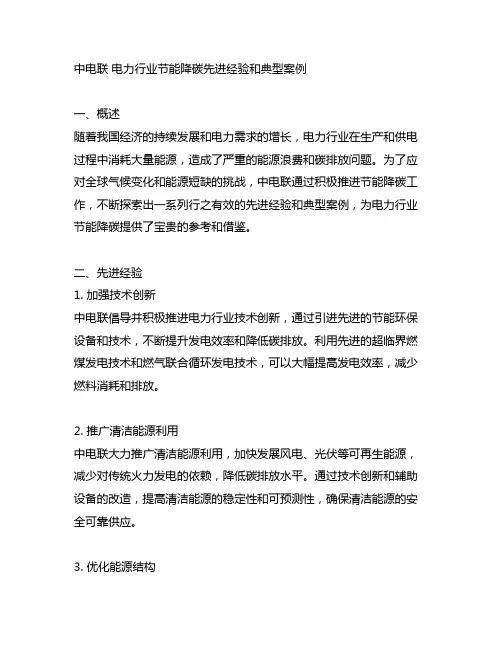 中电联 电力行业节能降碳先进经验和典型案例

一、概述
随着我国经济的持续发展和电力需求的增长，电力行业在生产和供电过程中消耗大量能源，造成了严重的能源浪费和碳排放问题。为了应对全球气候变化和能源短缺的挑战，中电联通过积极推进节能降碳工作，不断探索出一系列行之有效的先进经验和典型案例，为电力行业节能降碳提供了宝贵的参考和借鉴。

二、先进经验
1. 加强技术创新
中电联倡导并积极推进电力行业技术创新，通过引进先进的节能环保设备和技术，不断提升发电效率和降低碳排放。利用先进的超临界燃煤发电技术和燃气联合循环发电技术，可以大幅提高发电效率，减少燃料消耗和排放。

2. 推广清洁能源利用
中电联大力推广清洁能源利用，加快发展风电、光伏等可再生能源，减少对传统火力发电的依赖，降低碳排放水平。通过技术创新和辅助设备的改造，提高清洁能源的稳定性和可预测性，确保清洁能源的安全可靠供应。

3. 优化能源结构